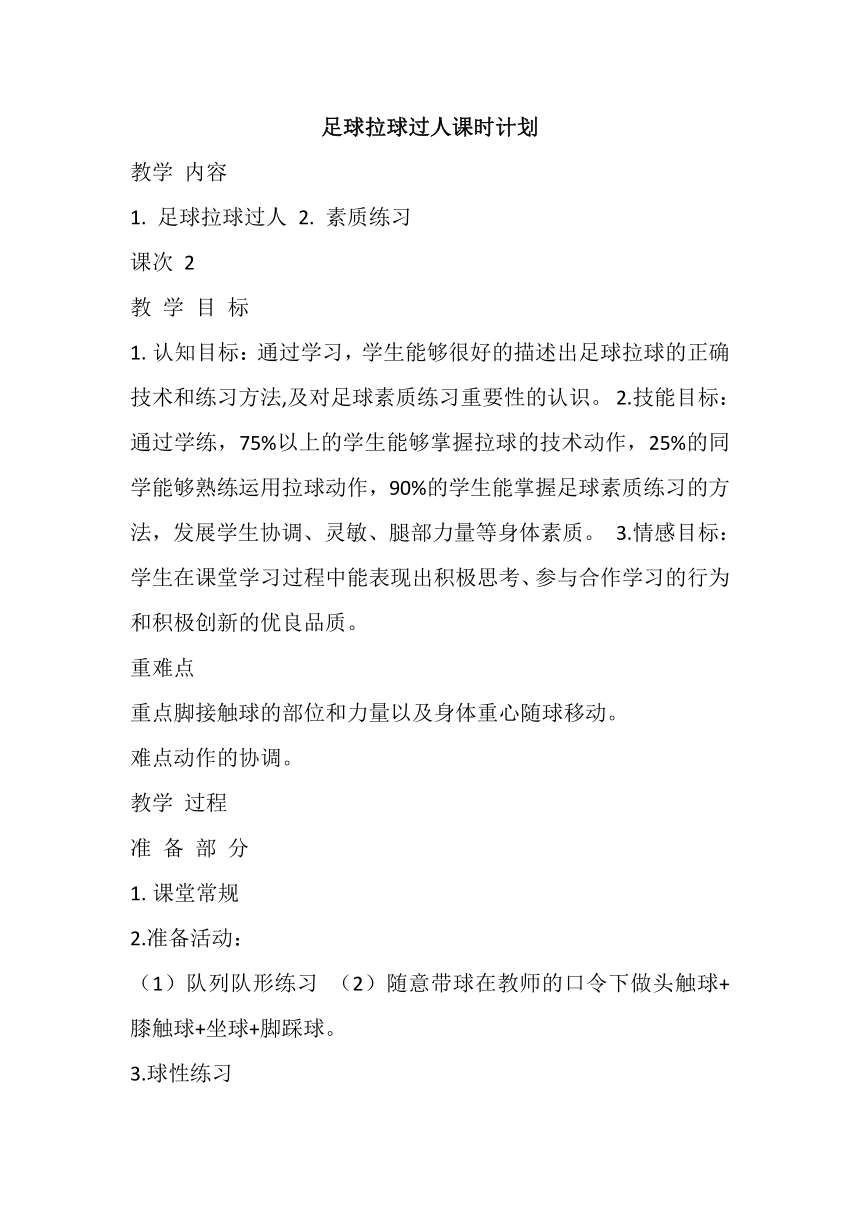 足球拉球过人课时计划

教学 内容

1. 足球拉球过人 2. 素质练习

课次 2

教 学 目 标

1. 认知目标：通过学习，学生能够很好的描述出足球拉球的正确技术和练习方法,及对足球素质练习重要性的认识。 2.技能目标：通过学练，75%以上的学生能够掌握拉球的技术动作，25%的同学能够熟练运用拉球动作，90%的学生能掌握足球素质练习的方法，发展学生协调、灵敏、腿部力量等身体素质。 3.情感目标：学生在课堂学习过程中能表现出积极思考、参与合作学习的行为和积极创新的优良品质。

重难点

重点脚接触球的部位和力量以及身体重心随球移动。

难点动作的协调。

教学 过程

准 备 部 分

1. 课堂常规

2.准备活动：

（1）队列队形练习 （2）随意带球在教师的口令下做头触球+膝触球+坐球+脚踩球。

3.球性练习